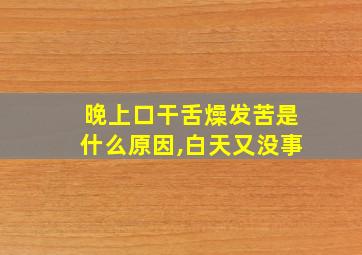 晚上口干舌燥发苦是什么原因,白天又没事